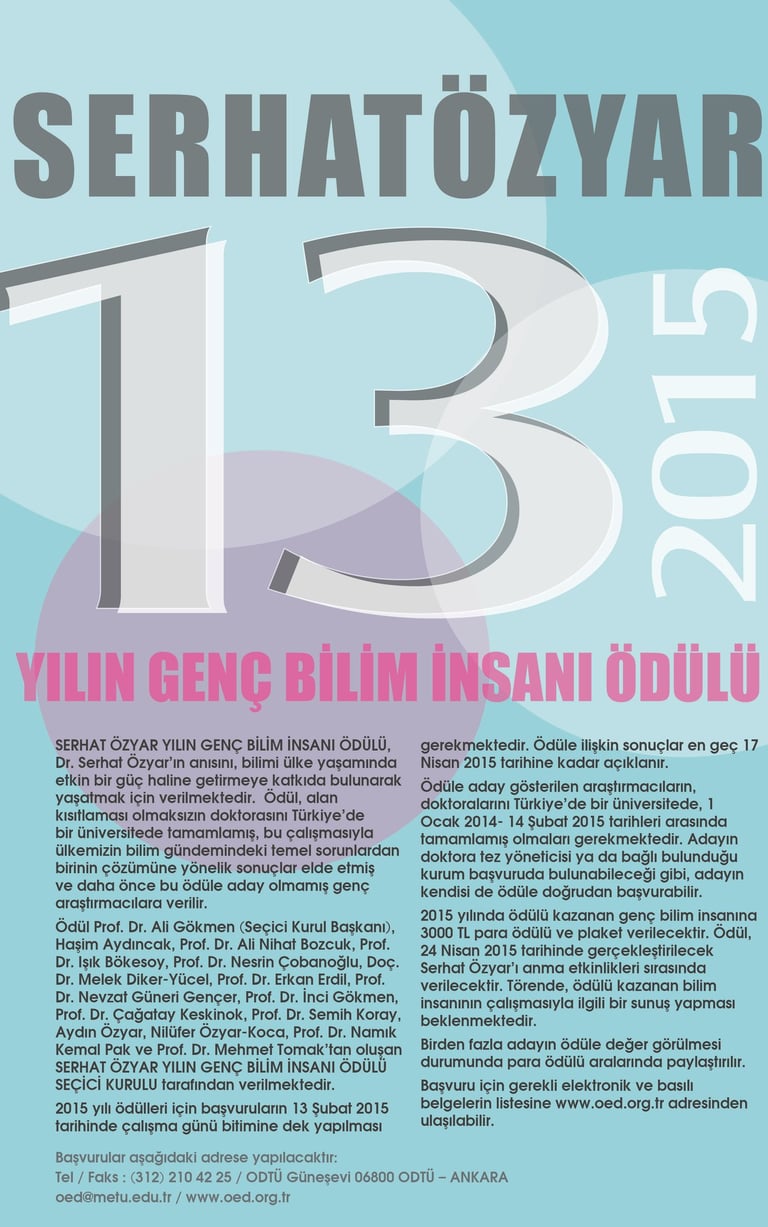 SERHATÖZYAR

13

2015

YILIN GENÇ BİLİM İNSANI ÖDÜLÜ

SERHAT ÖZYAR YILIN GENÇ BİLİM İNSANI ÖDÜLÜ, Dr. Serhat Özyar'ın anısını, bilimi ülke yaşamında etkin bir güç haline getirmeye katkıda bulunarak yaşatmak için verilmektedir. Ödül, alan kısıtlaması olmaksızın doktorasını Türkiye'de bir üniversitede tamamlamış, bu çalışmasıyla ülkemizin bilim gündemindeki temel sorunlardan birinin çözümüne yönelik sonuçlar elde etmiş ve daha önce bu ödüle aday olmamış genç araştırmacılara verilir.

Ödül Prof. Dr. Ali Gökmen (Seçici Kurul Başkanı), Haşim Aydıncak, Prof. Dr. Ali Nihat Bozcuk, Prof. Dr. Işık Bökesoy, Prof. Dr. Nesrin Çobanoğlu, Doç. Dr. Melek Diker-Yücel, Prof. Dr. Erkan Erdil, Prof. Dr. Nevzat Güneri Gençer, Prof. Dr. İnci Gökmen, Prof. Dr. Çağatay Keskinok, Prof. Dr. Semih Koray, Aydın Özyar, Nilüfer Özyar-Koca, Prof. Dr. Namık Kemal Pak ve Prof. Dr. Mehmet Tomak'tan oluşan SERHAT ÖZYAR YILIN GENÇ BİLİM İNSANI ÖDÜLÜ SEÇİCİ KURULU tarafından verilmektedir.

2015 yılı ödülleri için başvuruların 13 Şubat 2015 tarihinde çalışma günü bitimine dek yapılması gerekmektedir. Ödüle ilişkin sonuçlar en geç 17 Nisan 2015 tarihine kadar açıklanır.

Ödüle aday gösterilen araştırmacıların, doktoralarını Türkiye'de bir üniversitede, 1 Ocak 2014- 14 Şubat 2015 tarihleri arasında tamamlamış olmaları gerekmektedir. Adayın doktora tez yöneticisi ya da bağlı bulunduğu kurum başvuruda bulunabileceği gibi, adayın kendisi de ödüle doğrudan başvurabilir.

2015 yılında ödülü kazanan genç bilim insanına 3000 TL para ödülü ve plaket verilecektir. Ödül, 24 Nisan 2015 tarihinde gerçekleştirilecek Serhat Özyar'ı anma etkinlikleri sırasında verilecektir. Törende, ödülü kazanan bilim insanının çalışmasıyla ilgili bir sunuş yapması beklenmektedir.

Birden fazla adayın ödüle değer görülmesi durumunda para ödülü aralarında paylaştırılır.

Başvuru için gerekli elektronik ve basılı belgelerin listesine www.oed.org.tr adresinden ulaşılabilir.

Başvurular aşağıdaki adrese yapılacaktır:
Tel / Faks : (312) 210 42 25 / ODTÜ Güneşevi 06800 ODTÜ – ANKARA
oed@metu.edu.tr / www.oed.org.tr